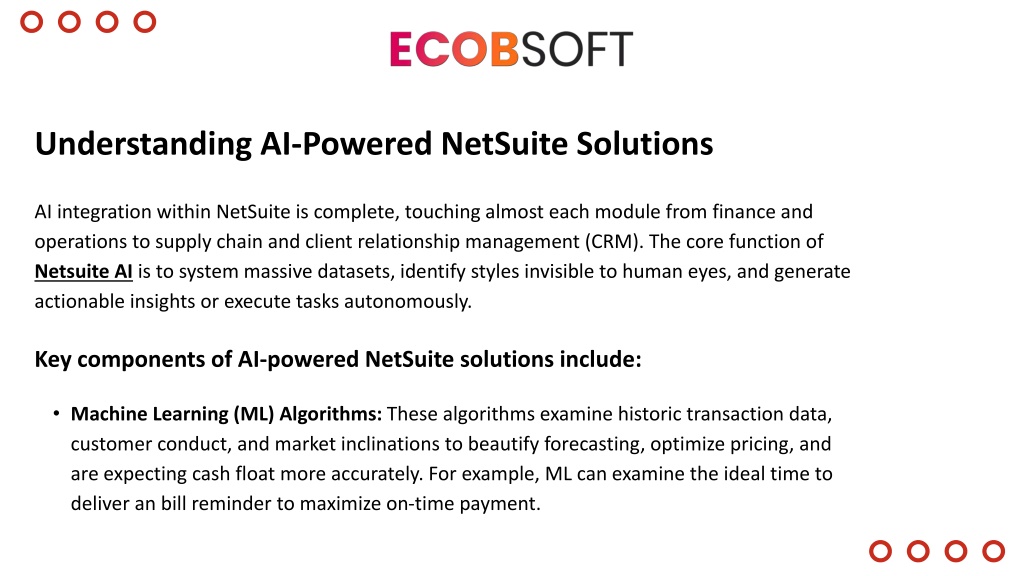 ECOBSOFT

Understanding AI-Powered NetSuite Solutions

AI integration within NetSuite is complete, touching almost each module from finance and operations to supply chain and client relationship management (CRM). The core function of Netsuite AI is to system massive datasets, identify styles invisible to human eyes, and generate actionable insights or execute tasks autonomously.

Key components of AI-powered NetSuite solutions include:

• Machine Learning (ML) Algorithms: These algorithms examine historic transaction data, customer conduct, and market inclinations to beautify forecasting, optimize pricing, and are expecting cash float more accurately. For example, ML can examine the ideal time to deliver an bill reminder to maximize on-time payment.